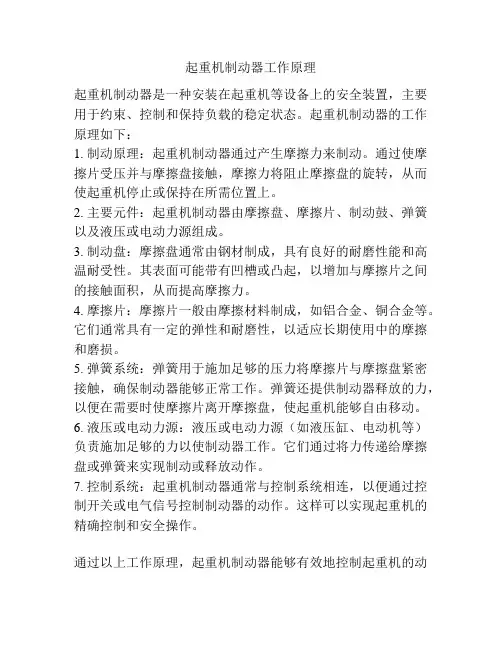 起重机制动器工作原理

起重机制动器是一种安装在起重机等设备上的安全装置，主要用于约束、控制和保持负载的稳定状态。起重机制动器的工作原理如下：

1. 制动原理：起重机制动器通过产生摩擦力来制动。通过使摩擦片受压并与摩擦盘接触，摩擦力将阻止摩擦盘的旋转，从而使起重机停止或保持在所需位置上。

2. 主要元件：起重机制动器由摩擦盘、摩擦片、制动鼓、弹簧以及液压或电动力源组成。

3. 制动盘：摩擦盘通常由钢材制成，具有良好的耐磨性能和高温耐受性。其表面可能带有凹槽或凸起，以增加与摩擦片之间的接触面积，从而提高摩擦力。

4. 摩擦片：摩擦片一般由摩擦材料制成，如铝合金、铜合金等。它们通常具有一定的弹性和耐磨性，以适应长期使用中的摩擦和磨损。

5. 弹簧系统：弹簧用于施加足够的压力将摩擦片与摩擦盘紧密接触，确保制动器能够正常工作。弹簧还提供制动器释放的力，以便在需要时使摩擦片离开摩擦盘，使起重机能够自由移动。

6. 液压或电动力源：液压或电动力源（如液压缸、电动机等）负责施加足够的力以使制动器工作。它们通过将力传递给摩擦盘或弹簧来实现制动或释放动作。

7. 控制系统：起重机制动器通常与控制系统相连，以便通过控制开关或电气信号控制制动器的动作。这样可以实现起重机的精确控制和安全操作。

通过以上工作原理，起重机制动器能够有效地控制起重机的动